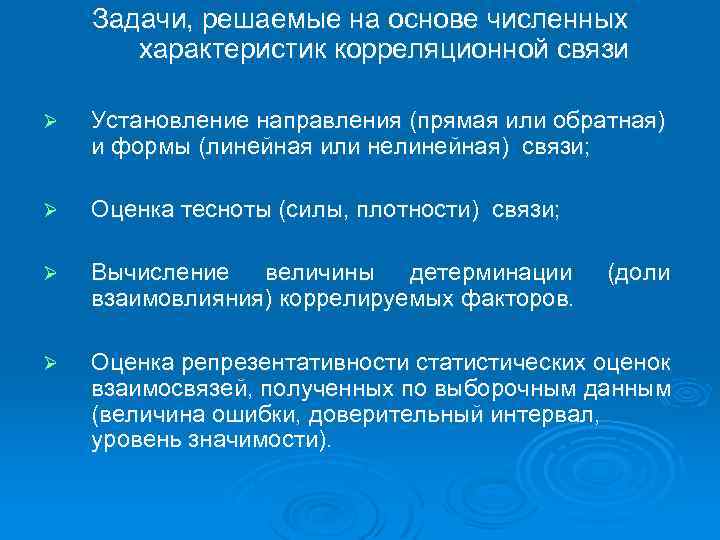 Задачи, решаемые на основе численных характеристик корреляционной связи

➢ Установление направления (прямая или обратная) и формы (линейная или нелинейная) связи;

➢ Оценка тесноты (силы, плотности) связи;

➢ Вычисление величины детерминации (доли взаимовлияния) коррелируемых факторов.

➢ Оценка репрезентативности статистических оценок взаимосвязей, полученных по выборочным данным (величина ошибки, доверительный интервал, уровень значимости).